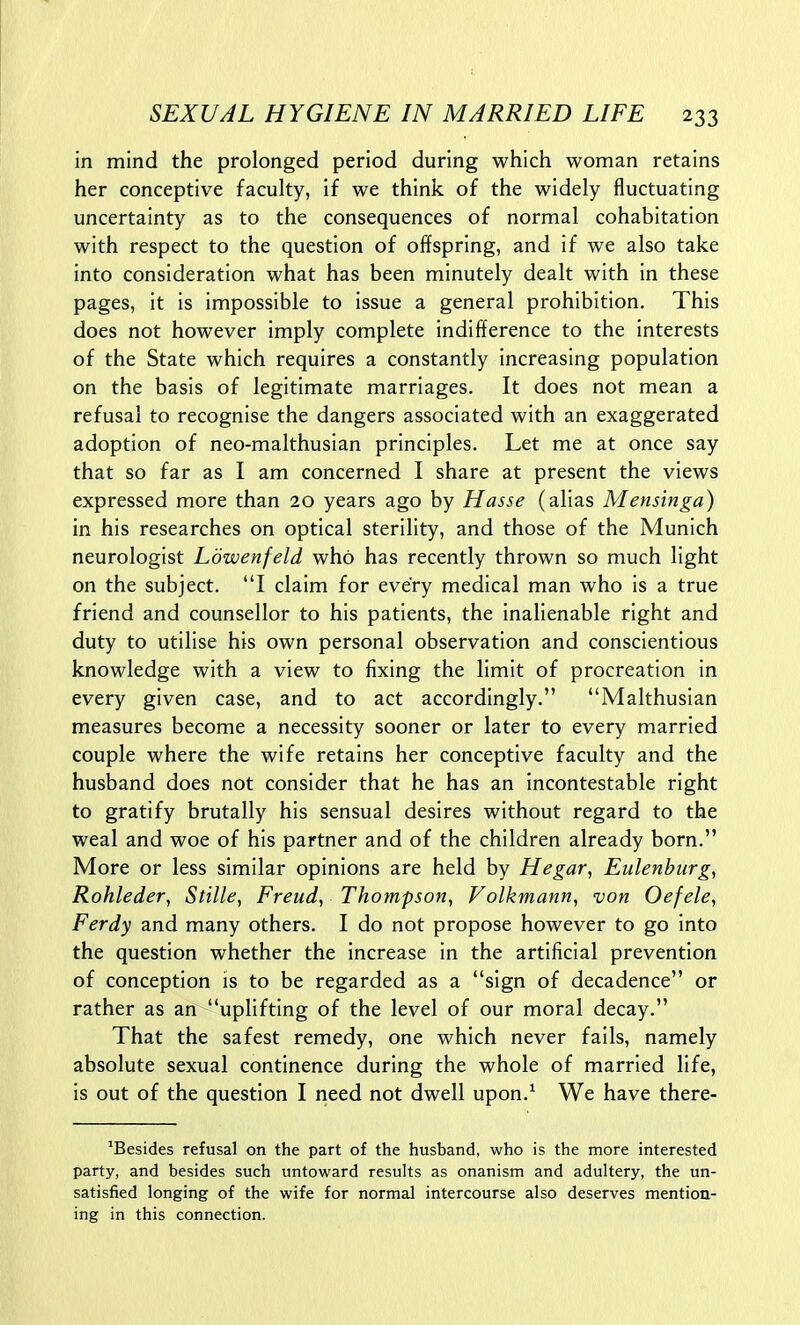 SEXUAL HYGIENE IN MARRIED LIFE 233

in mind the prolonged period during which woman retains her conceptive faculty, if we think of the widely fluctuating uncertainty as to the consequences of normal cohabitation with respect to the question of offspring, and if we also take into consideration what has been minutely dealt with in these pages, it is impossible to issue a general prohibition. This does not however imply complete indifference to the interests of the State which requires a constantly increasing population on the basis of legitimate marriages. It does not mean a refusal to recognise the dangers associated with an exaggerated adoption of neo-malthusian principles. Let me at once say that so far as I am concerned I share at present the views expressed more than 20 years ago by Hasse (alias Mensinga) in his researches on optical sterility, and those of the Munich neurologist Löwenfeld who has recently thrown so much light on the subject. "I claim for every medical man who is a true friend and counsellor to his patients, the inalienable right and duty to utilise his own personal observation and conscientious knowledge with a view to fixing the limit of procreation in every given case, and to act accordingly." "Malthusian measures become a necessity sooner or later to every married couple where the wife retains her conceptive faculty and the husband does not consider that he has an incontestable right to gratify brutally his sensual desires without regard to the weal and woe of his partner and of the children already born." More or less similar opinions are held by Hegar, Eulenburg, Rohleder, Stille, Freud, Thompson, Volkmann, von Oefele, Ferdy and many others. I do not propose however to go into the question whether the increase in the artificial prevention of conception is to be regarded as a "sign of decadence" or rather as an "uplifting of the level of our moral decay."

That the safest remedy, one which never fails, namely absolute sexual continence during the whole of married life, is out of the question I need not dwell upon.$^1$ We have there-

$^1$Besides refusal on the part of the husband, who is the more interested party, and besides such untoward results as onanism and adultery, the unsatisfied longing of the wife for normal intercourse also deserves mentioning in this connection.